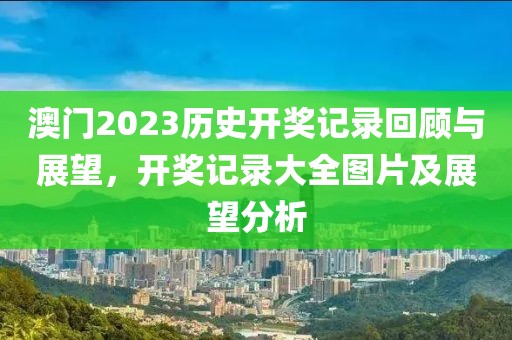 澳门2023历史开奖记录回顾与展望，开奖记录大全图片及展望分析